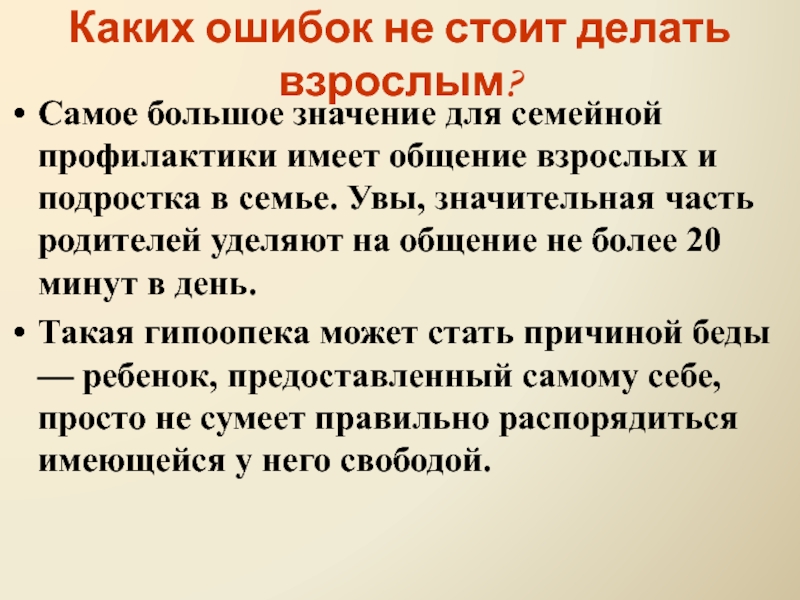 Каких ошибок не стоит делать взрослым?

• Самое большое значение для семейной профилактики имеет общение взрослых и подростка в семье. Увы, значительная часть родителей уделяют на общение не более 20 минут в день.

• Такая гипоопека может стать причиной беды — ребенок, предоставленный самому себе, просто не сумеет правильно распорядиться имеющейся у него свободой.